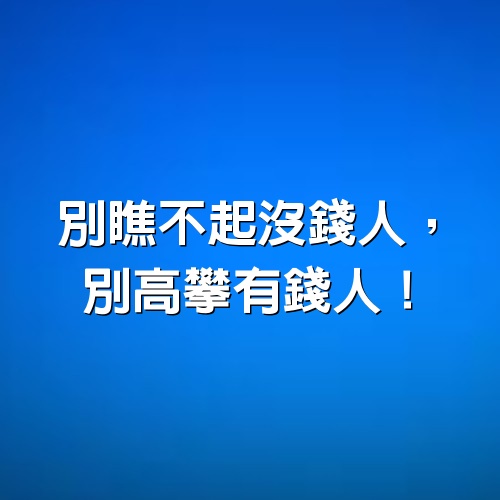 別瞧不起沒錢人，
別高攀有錢人！